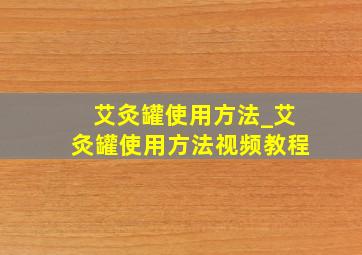 艾灸罐使用方法_艾灸罐使用方法视频教程